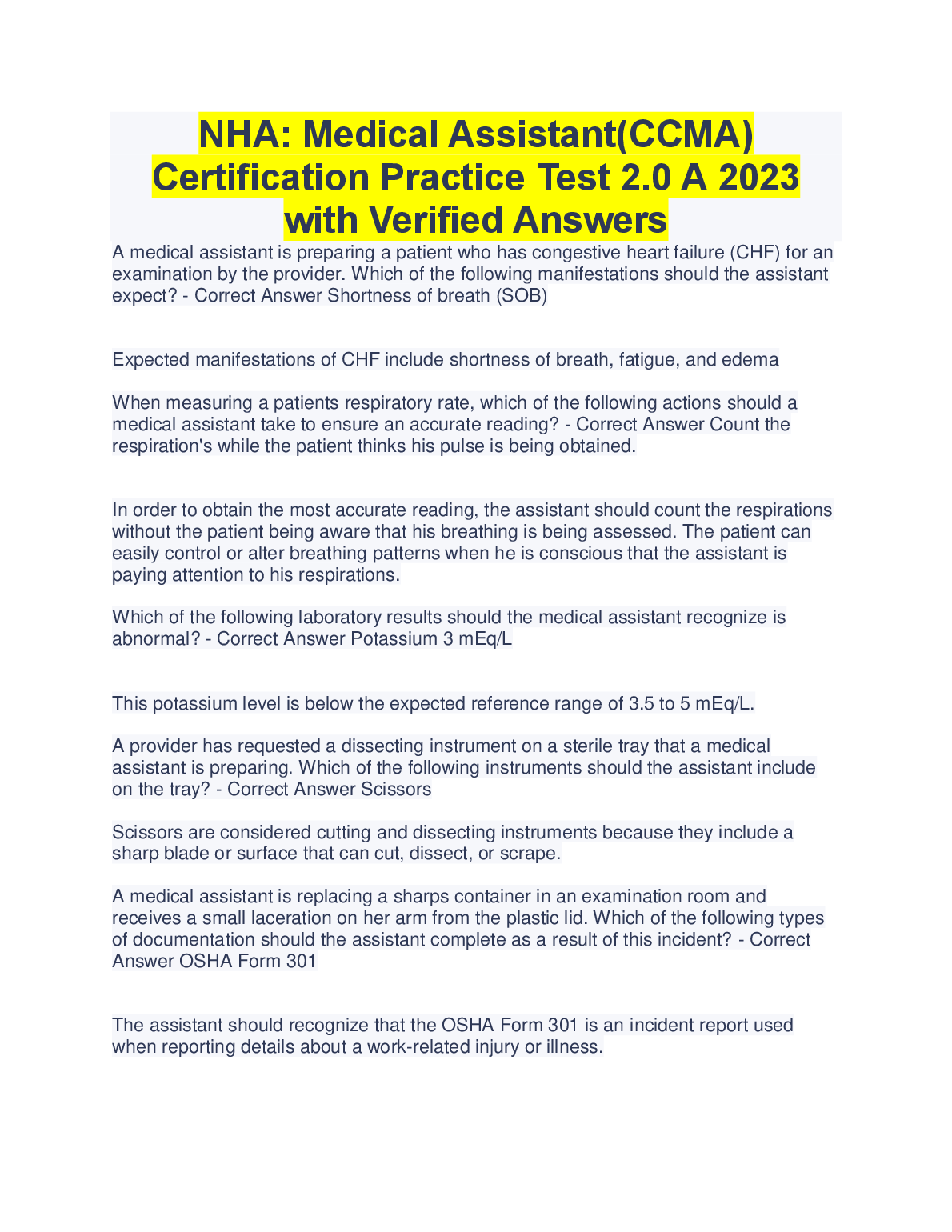 NHA: Medical Assistant(CCMA) Certification Practice Test 2.0 A 2023 with Verified Answers

A medical assistant is preparing a patient who has congestive heart failure (CHF) for an examination by the provider. Which of the following manifestations should the assistant expect? - Correct Answer Shortness of breath (SOB)

Expected manifestations of CHF include shortness of breath, fatigue, and edema

When measuring a patients respiratory rate, which of the following actions should a medical assistant take to ensure an accurate reading? - Correct Answer Count the respiration's while the patient thinks his pulse is being obtained.

In order to obtain the most accurate reading, the assistant should count the respirations without the patient being aware that his breathing is being assessed. The patient can easily control or alter breathing patterns when he is conscious that the assistant is paying attention to his respirations.

Which of the following laboratory results should the medical assistant recognize is abnormal? - Correct Answer Potassium 3 mEq/L

This potassium level is below the expected reference range of 3.5 to 5 mEq/L.

A provider has requested a dissecting instrument on a sterile tray that a medical assistant is preparing. Which of the following instruments should the assistant include on the tray? - Correct Answer Scissors

Scissors are considered cutting and dissecting instruments because they include a sharp blade or surface that can cut, dissect, or scrape.

A medical assistant is replacing a sharps container in an examination room and receives a small laceration on her arm from the plastic lid. Which of the following types of documentation should the assistant complete as a result of this incident? - Correct Answer OSHA Form 301

The assistant should recognize that the OSHA Form 301 is an incident report used when reporting details about a work-related injury or illness.